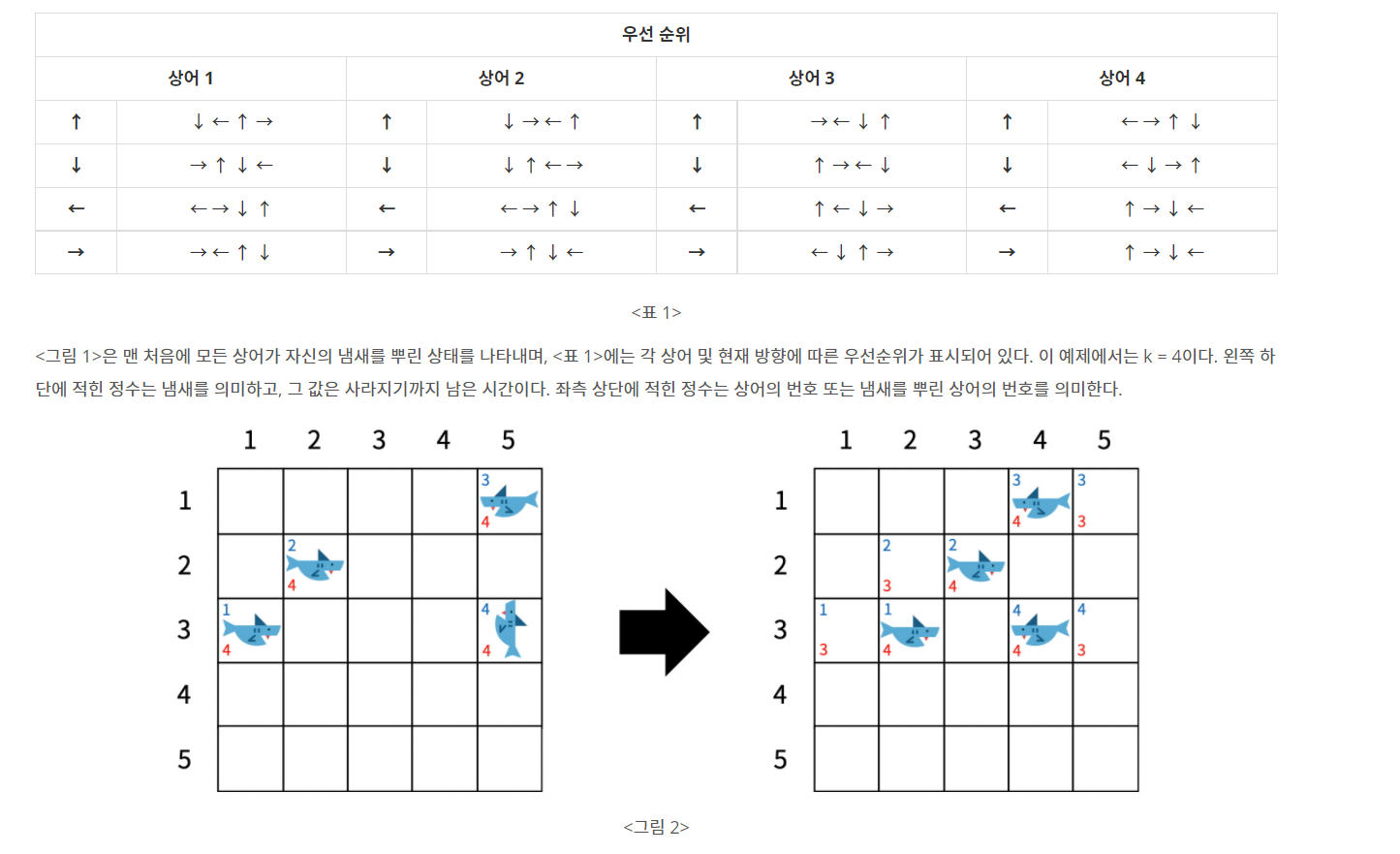 | 우선 순위 | | | | | | | |
|---|---|---|---|---|---|---|---|
| 상어 1 | | 상어 2 | | 상어 3 | | 상어 4 | |
| ↑ | ↓ ← ↑ → | ↑ | ↓ → ← ↑ | ↑ | → ← ↓ ↑ | ↑ | ← → ↑ ↓ |
| ↓ | → ↑ ↓ ← | ↓ | ↓ ↑ ← → | ↓ | ↑ → ← ↓ | ↓ | ← ↓ → ↑ |
| ← | ← → ↓ ↑ | ← | ← → ↑ ↓ | ← | ↑ ← ↓ → | ← | ↑ → ↓ ← |
| → | → ← ↑ ↓ | → | → ↑ ↓ ← | → | ← ↓ ↑ → | → | ↑ → ↓ ← |

<표 1>

<그림 1>은 맨 처음에 모든 상어가 자신의 냄새를 뿌린 상태를 나타내며, <표 1>에는 각 상어 및 현재 방향에 따른 우선순위가 표시되어 있다. 이 예제에서는 k = 4이다. 왼쪽 하단에 적힌 정수는 냄새를 의미하고, 그 값은 사라지기까지 남은 시간이다. 좌측 상단에 적힌 정수는 상어의 번호 또는 냄새를 뿌린 상어의 번호를 의미한다.

1 2 3 4 5
1 2 3 4 5

3
4
2
4
1
4
4
4

1 2 3 4 5
1 2 3 4 5

3
4
3
3
2
3
2
4
1
3
1
4
4
4
4
3

<그림 2>